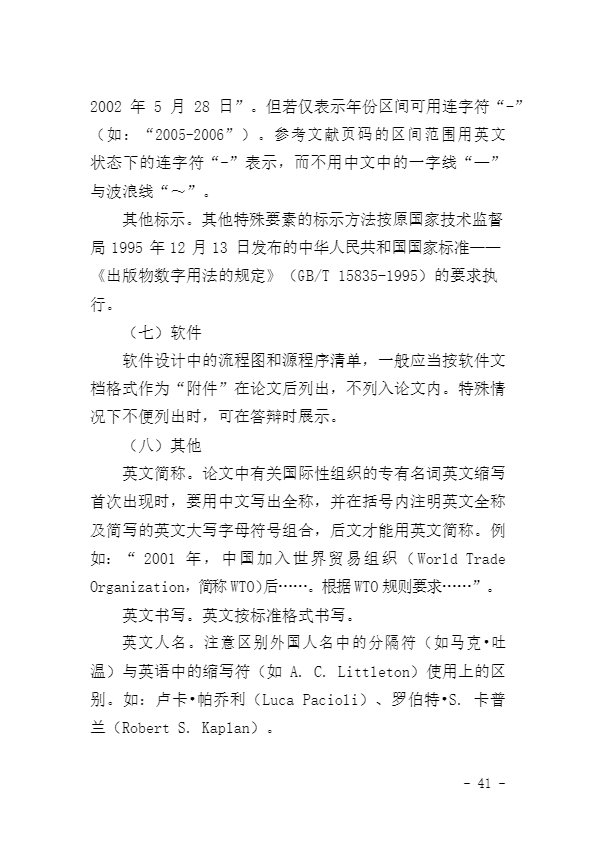 2002 年 5 月 28 日”。但若仅表示年份区间可用连字符“-”（如：“2005-2006”）。参考文献页码的区间范围用英文状态下的连字符“-”表示，而不用中文中的一字线“—”与波浪线“～”。

其他标示。其他特殊要素的标示方法按原国家技术监督局 1995 年 12 月 13 日发布的中华人民共和国国家标准——《出版物数字用法的规定》（GB/T 15835-1995）的要求执行。

（七）软件

软件设计中的流程图和源程序清单，一般应当按软件文档格式作为“附件”在论文后列出，不列入论文内。特殊情况下不便列出时，可在答辩时展示。

（八）其他

英文简称。论文中有关国际性组织的专有名词英文缩写首次出现时，要用中文写出全称，并在括号内注明英文全称及简写的英文大写字母符号组合，后文才能用英文简称。例如：“ 2001 年，中国加入世界贸易组织（World Trade Organization，简称 WTO）后……。根据 WTO 规则要求……”。

英文书写。英文按标准格式书写。

英文人名。注意区别外国人名中的分隔符（如马克•吐温）与英语中的缩写符（如 A. C. Littleton）使用上的区别。如：卢卡•帕乔利（Luca Pacioli）、罗伯特•S. 卡普兰（Robert S. Kaplan）。

- 41 -